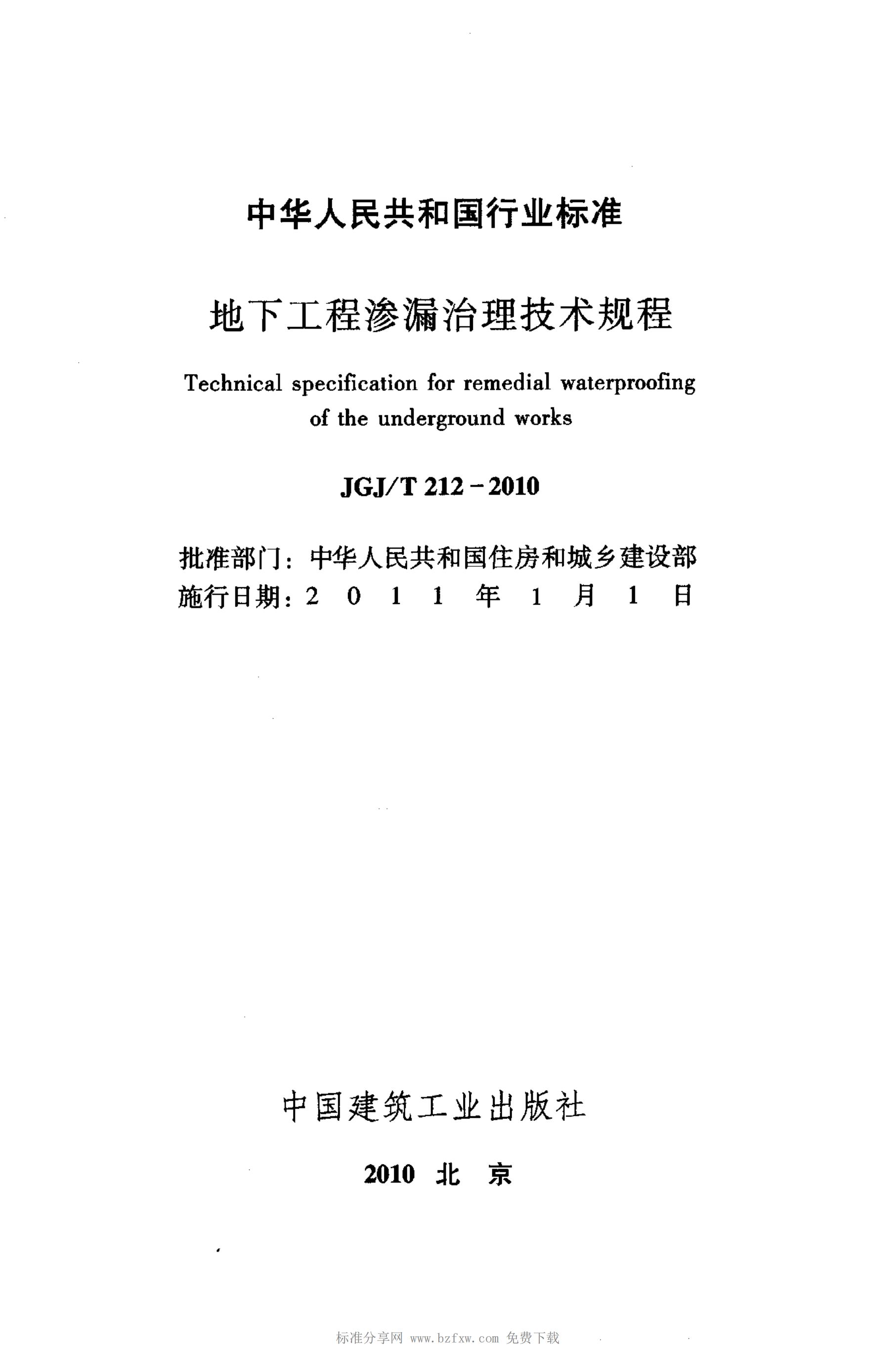 中华人民共和国行业标准

地下工程渗漏治理技术规程

Technical specification for remedial waterproofing of the underground works

JGJ/T 212－2010

批准部门：中华人民共和国住房和城乡建设部
施行日期：2 0 1 1 年 1 月 1 日

中国建筑工业出版社

2010 北 京

标准分享网 www.bzfxw.com 免费下载